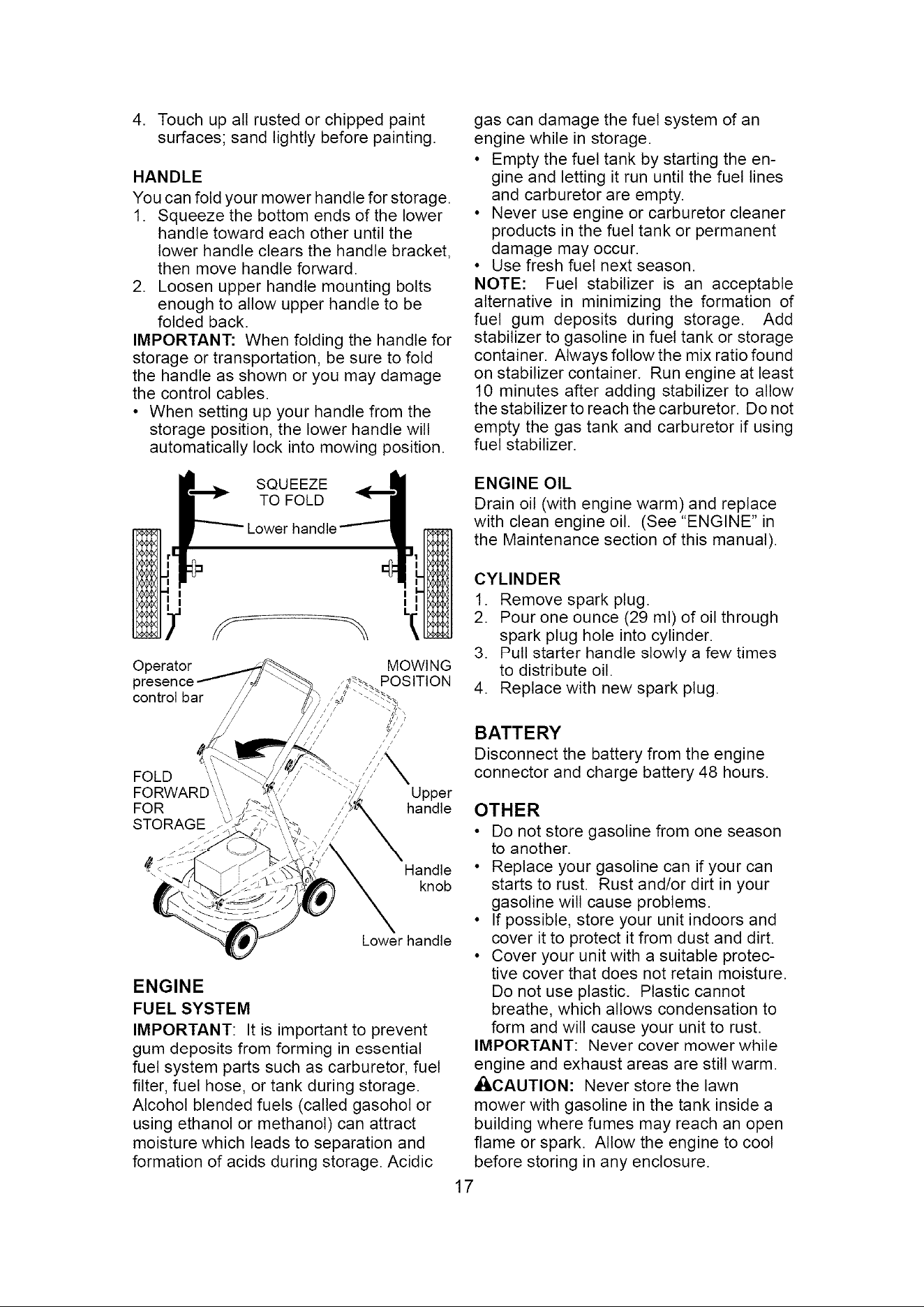 4. Touch up all rusted or chipped paint surfaces; sand lightly before painting.

HANDLE
You can fold your mower handle for storage.
1. Squeeze the bottom ends of the lower handle toward each other until the lower handle clears the handle bracket, then move handle forward.
2. Loosen upper handle mounting bolts enough to allow upper handle to be folded back.
IMPORTANT: When folding the handle for storage or transportation, be sure to fold the handle as shown or you may damage the control cables.
• When setting up your handle from the storage position, the lower handle will automatically lock into mowing position.

SQUEEZE TO FOLD
Lower handle
Operator presence control bar
MOWING POSITION
FOLD FORWARD FOR STORAGE
Upper handle
Handle knob
Lower handle

ENGINE
FUEL SYSTEM
IMPORTANT: It is important to prevent gum deposits from forming in essential fuel system parts such as carburetor, fuel filter, fuel hose, or tank during storage. Alcohol blended fuels (called gasohol or using ethanol or methanol) can attract moisture which leads to separation and formation of acids during storage. Acidic gas can damage the fuel system of an engine while in storage.
• Empty the fuel tank by starting the engine and letting it run until the fuel lines and carburetor are empty.
• Never use engine or carburetor cleaner products in the fuel tank or permanent damage may occur.
• Use fresh fuel next season.
NOTE: Fuel stabilizer is an acceptable alternative in minimizing the formation of fuel gum deposits during storage. Add stabilizer to gasoline in fuel tank or storage container. Always follow the mix ratio found on stabilizer container. Run engine at least 10 minutes after adding stabilizer to allow the stabilizer to reach the carburetor. Do not empty the gas tank and carburetor if using fuel stabilizer.

ENGINE OIL
Drain oil (with engine warm) and replace with clean engine oil. (See "ENGINE" in the Maintenance section of this manual).

CYLINDER
1. Remove spark plug.
2. Pour one ounce (29 ml) of oil through spark plug hole into cylinder.
3. Pull starter handle slowly a few times to distribute oil.
4. Replace with new spark plug.

BATTERY
Disconnect the battery from the engine connector and charge battery 48 hours.

OTHER
• Do not store gasoline from one season to another.
• Replace your gasoline can if your can starts to rust. Rust and/or dirt in your gasoline will cause problems.
• If possible, store your unit indoors and cover it to protect it from dust and dirt.
• Cover your unit with a suitable protective cover that does not retain moisture. Do not use plastic. Plastic cannot breathe, which allows condensation to form and will cause your unit to rust.
IMPORTANT: Never cover mower while engine and exhaust areas are still warm.
CAUTION: Never store the lawn mower with gasoline in the tank inside a building where fumes may reach an open flame or spark. Allow the engine to cool before storing in any enclosure.

17